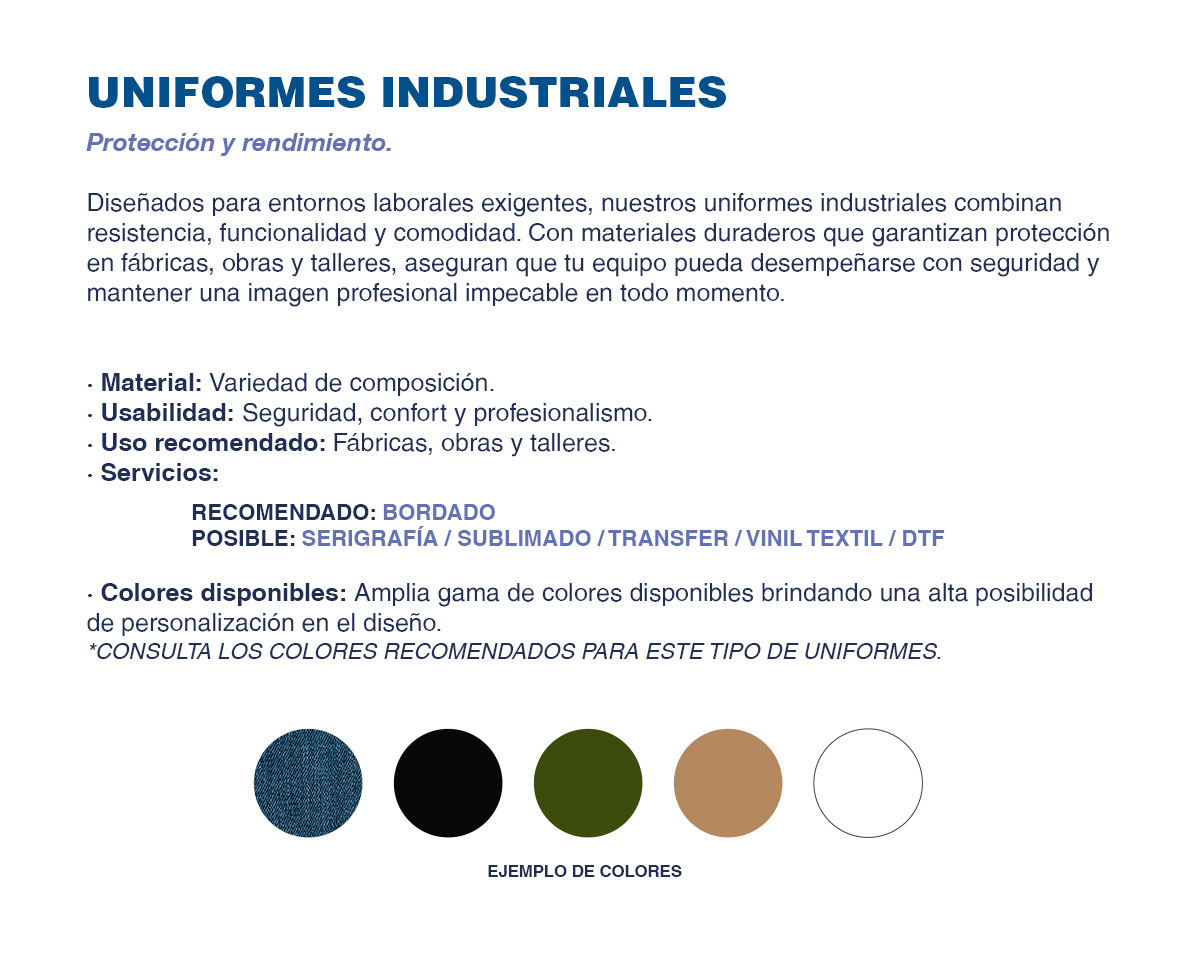 UNIFORMES INDUSTRIALES

Protección y rendimiento.

Diseñados para entornos laborales exigentes, nuestros uniformes industriales combinan resistencia, funcionalidad y comodidad. Con materiales duraderos que garantizan protección en fábricas, obras y talleres, aseguran que tu equipo pueda desempeñarse con seguridad y mantener una imagen profesional impecable en todo momento.

· Material: Variedad de composición.
· Usabilidad: Seguridad, confort y profesionalismo.
· Uso recomendado: Fábricas, obras y talleres.
· Servicios:

RECOMENDADO: BORDADO
POSIBLE: SERIGRAFÍA / SUBLIMADO / TRANSFER / VINIL TEXTIL / DTF

· Colores disponibles: Amplia gama de colores disponibles brindando una alta posibilidad de personalización en el diseño.
*CONSULTA LOS COLORES RECOMENDADOS PARA ESTE TIPO DE UNIFORMES.

EJEMPLO DE COLORES